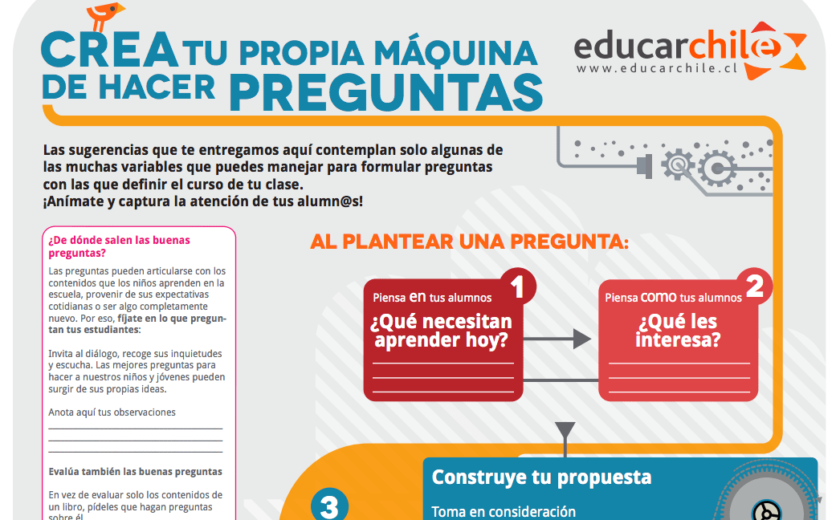 CREA TU PROPIA MÁQUINA DE HACER PREGUNTAS

educarchile
www.educarchile.cl

Las sugerencias que te entregamos aquí contemplan solo algunas de las muchas variables que puedes manejar para formular preguntas con las que definir el curso de tu clase.
¡Anímate y captura la atención de tus alumn@s!

¿De dónde salen las buenas preguntas?

Las preguntas pueden articularse con los contenidos que los niños aprenden en la escuela, provenir de sus expectativas cotidianas o ser algo completamente nuevo. Por eso, fíjate en lo que preguntan tus estudiantes:

Invita al diálogo, recoge sus inquietudes y escucha. Las mejores preguntas para hacer a nuestros niños y jóvenes pueden surgir de sus propias ideas.

Anota aquí tus observaciones

Evalúa también las buenas preguntas

En vez de evaluar solo los contenidos de un libro, pídeles que hagan preguntas sobre él.

AL PLANTEAR UNA PREGUNTA:

1
Piensa en tus alumnos
¿Qué necesitan aprender hoy?

2
Piensa como tus alumnos
¿Qué les interesa?

3
Construye tu propuesta
Toma en consideración